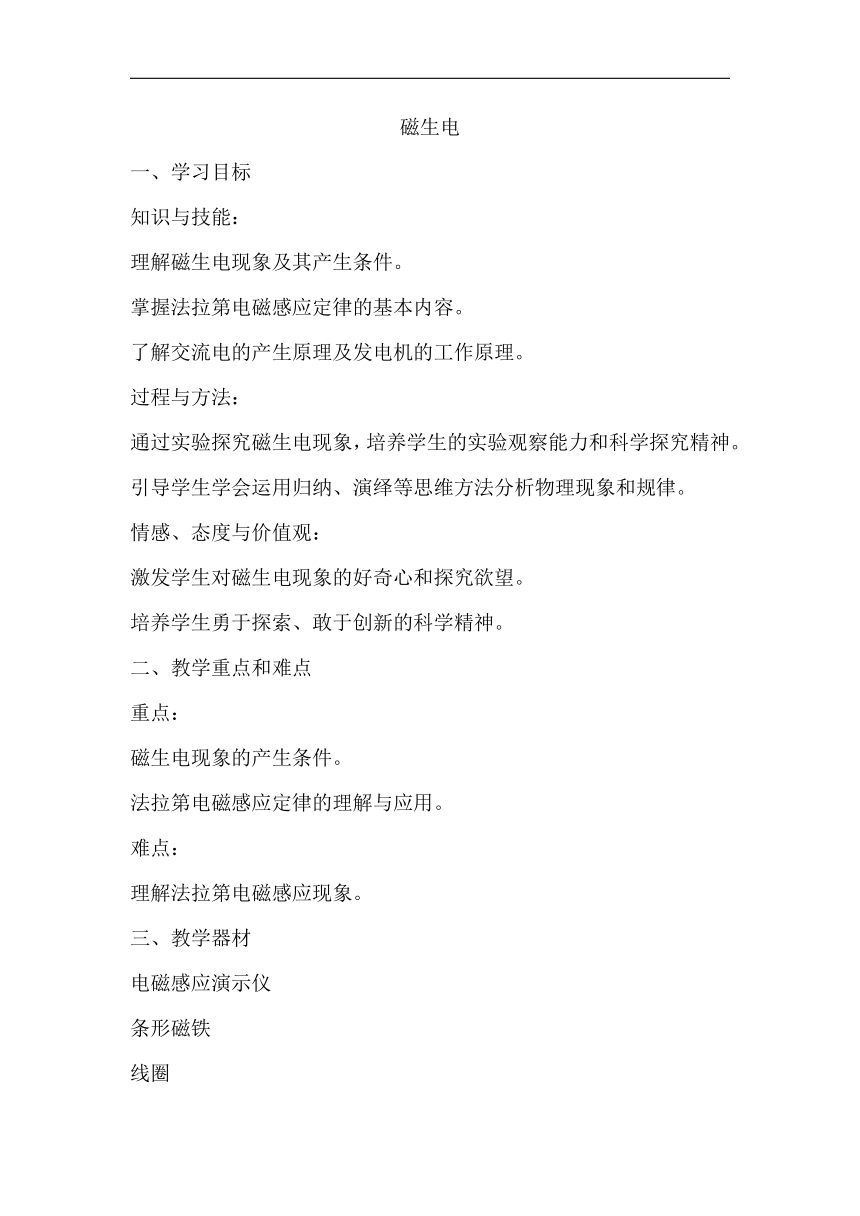 磁生电

一、学习目标

知识与技能：

理解磁生电现象及其产生条件。

掌握法拉第电磁感应定律的基本内容。

了解交流电的产生原理及发电机的工作原理。

过程与方法：

通过实验探究磁生电现象，培养学生的实验观察能力和科学探究精神。

引导学生学会运用归纳、演绎等思维方法分析物理现象和规律。

情感、态度与价值观：

激发学生对磁生电现象的好奇心和探究欲望。

培养学生勇于探索、敢于创新的科学精神。

二、教学重点和难点

重点：

磁生电现象的产生条件。

法拉第电磁感应定律的理解与应用。

难点：

理解法拉第电磁感应现象。

三、教学器材

电磁感应演示仪

条形磁铁

线圈